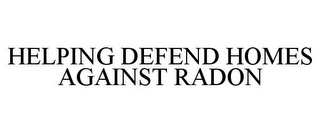 HELPING DEFEND HOMES AGAINST RADON